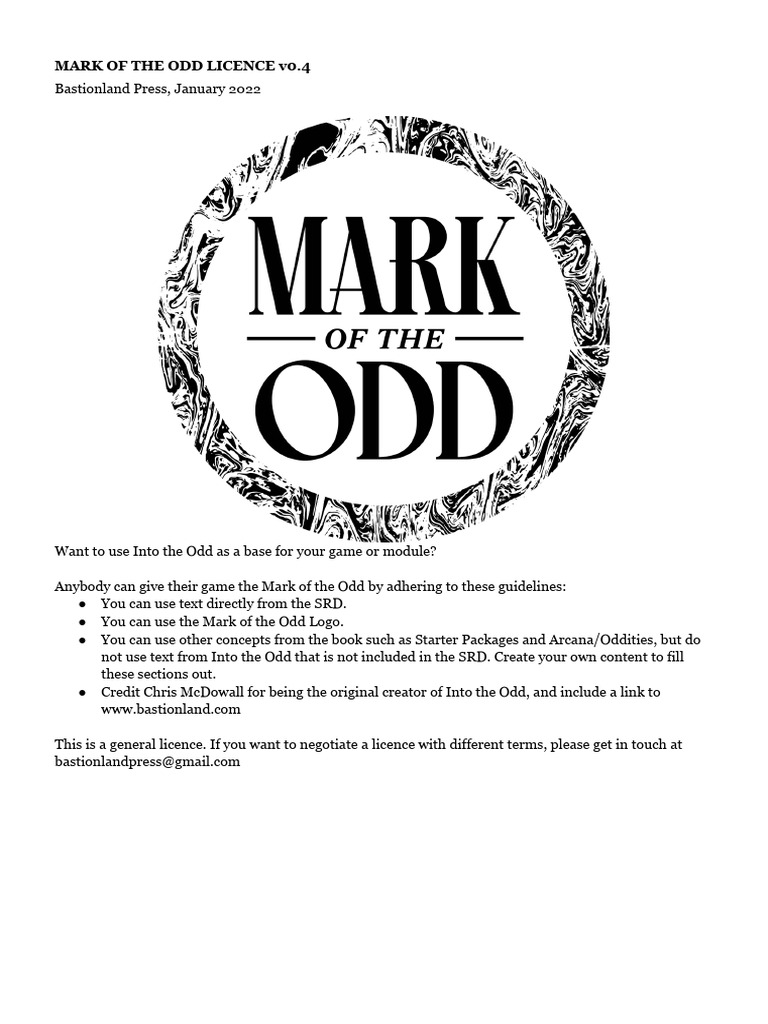 MARK OF THE ODD LICENCE v0.4

Bastionland Press, January 2022

MARK
OF THE
ODD

Want to use Into the Odd as a base for your game or module?

Anybody can give their game the Mark of the Odd by adhering to these guidelines:
• You can use text directly from the SRD.
• You can use the Mark of the Odd Logo.
• You can use other concepts from the book such as Starter Packages and Arcana/Oddities, but do not use text from Into the Odd that is not included in the SRD. Create your own content to fill these sections out.
• Credit Chris McDowall for being the original creator of Into the Odd, and include a link to www.bastionland.com

This is a general licence. If you want to negotiate a licence with different terms, please get in touch at bastionlandpress@gmail.com